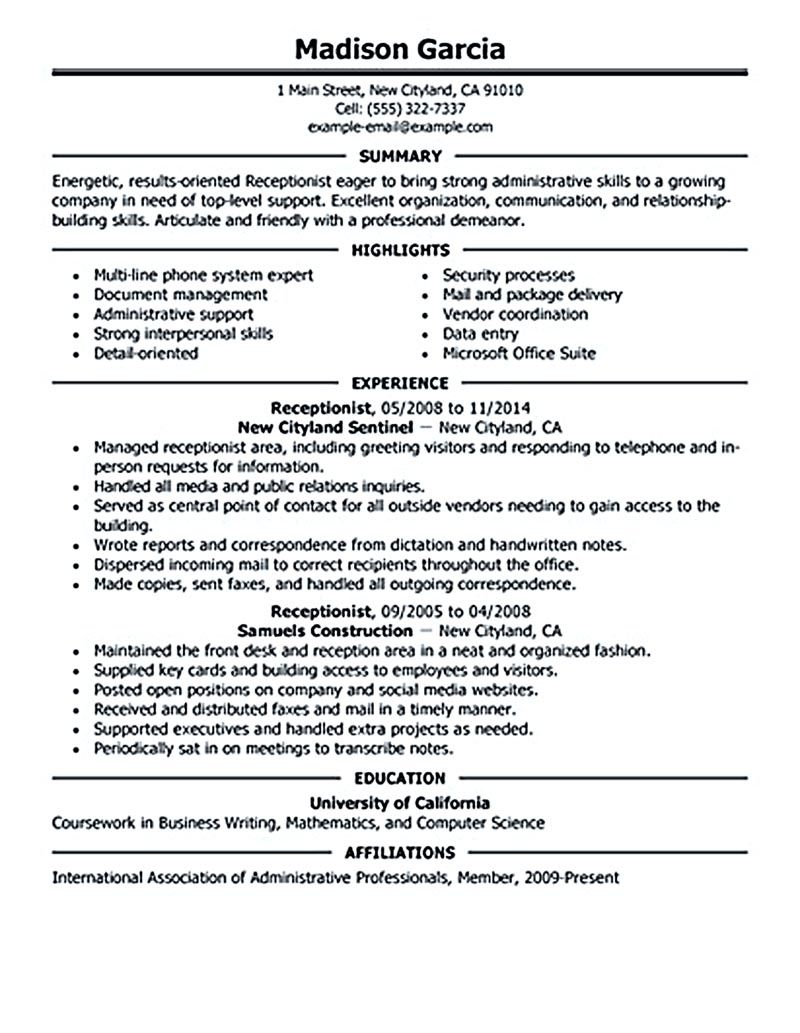 Madison Garcia

1 Main Street, New Cityland, CA 91010
Cell: (555) 322-7337
example-email@example.com

SUMMARY

Energetic, results-oriented Receptionist eager to bring strong administrative skills to a growing company in need of top-level support. Excellent organization, communication, and relationship-building skills. Articulate and friendly with a professional demeanor.

HIGHLIGHTS

• Multi-line phone system expert
• Document management
• Administrative support
• Strong interpersonal skills
• Detail-oriented

• Security processes
• Mail and package delivery
• Vendor coordination
• Data entry
• Microsoft Office Suite

EXPERIENCE

Receptionist, 05/2008 to 11/2014
New Cityland Sentinel — New Cityland, CA
• Managed receptionist area, including greeting visitors and responding to telephone and in-person requests for information.
• Handled all media and public relations inquiries.
• Served as central point of contact for all outside vendors needing to gain access to the building.
• Wrote reports and correspondence from dictation and handwritten notes.
• Dispersed incoming mail to correct recipients throughout the office.
• Made copies, sent faxes, and handled all outgoing correspondence.

Receptionist, 09/2005 to 04/2008
Samuels Construction — New Cityland, CA
• Maintained the front desk and reception area in a neat and organized fashion.
• Supplied key cards and building access to employees and visitors.
• Posted open positions on company and social media websites.
• Received and distributed faxes and mail in a timely manner.
• Supported executives and handled extra projects as needed.
• Periodically sat in on meetings to transcribe notes.

EDUCATION

University of California
Coursework in Business Writing, Mathematics, and Computer Science

AFFILIATIONS

International Association of Administrative Professionals, Member, 2009-Present